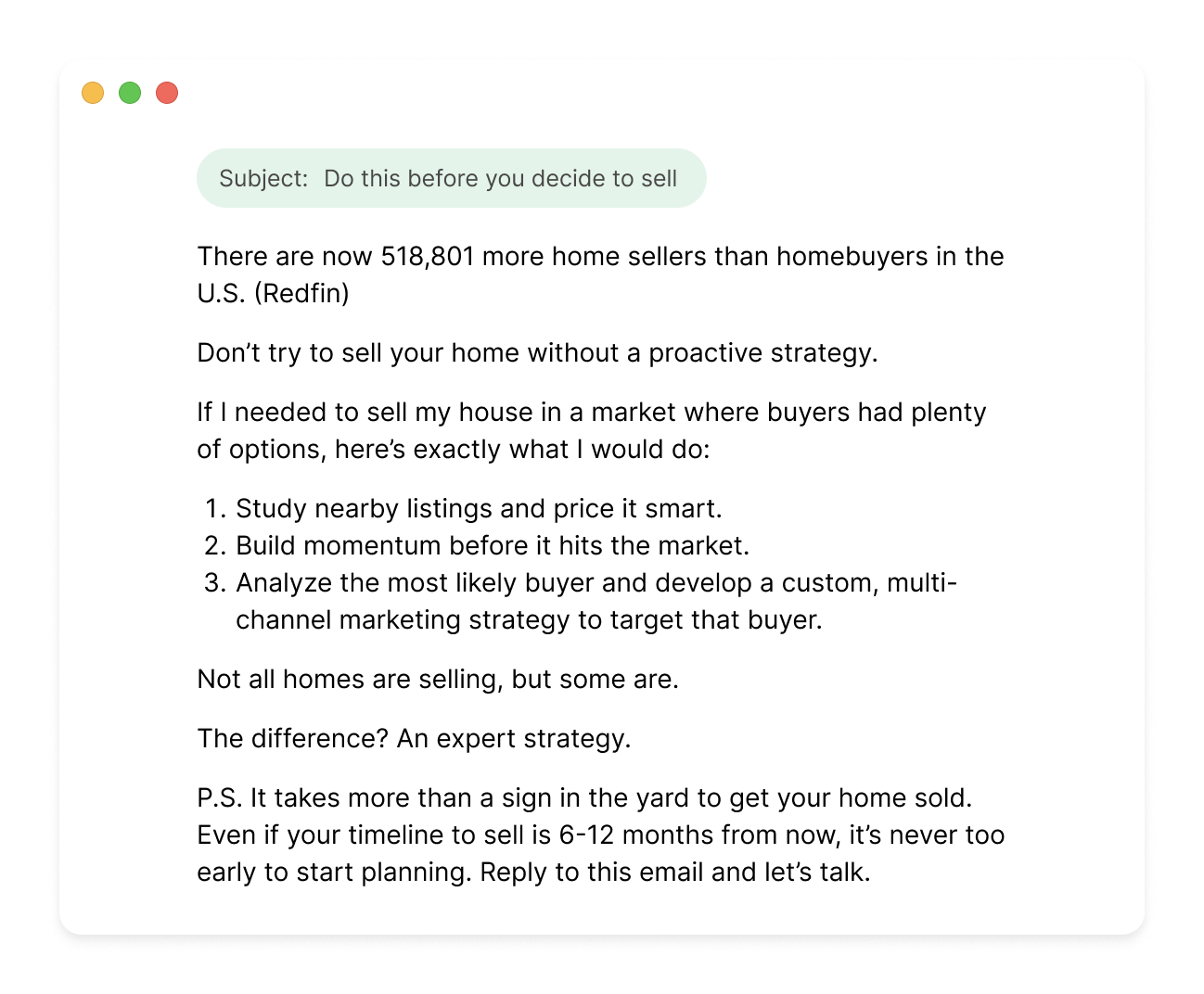 Subject: Do this before you decide to sell

There are now 518,801 more home sellers than homebuyers in the U.S. (Redfin)

Don't try to sell your home without a proactive strategy.

If I needed to sell my house in a market where buyers had plenty of options, here's exactly what I would do:

1. Study nearby listings and price it smart.
2. Build momentum before it hits the market.
3. Analyze the most likely buyer and develop a custom, multi-channel marketing strategy to target that buyer.

Not all homes are selling, but some are.

The difference? An expert strategy.

P.S. It takes more than a sign in the yard to get your home sold. Even if your timeline to sell is 6-12 months from now, it's never too early to start planning. Reply to this email and let's talk.